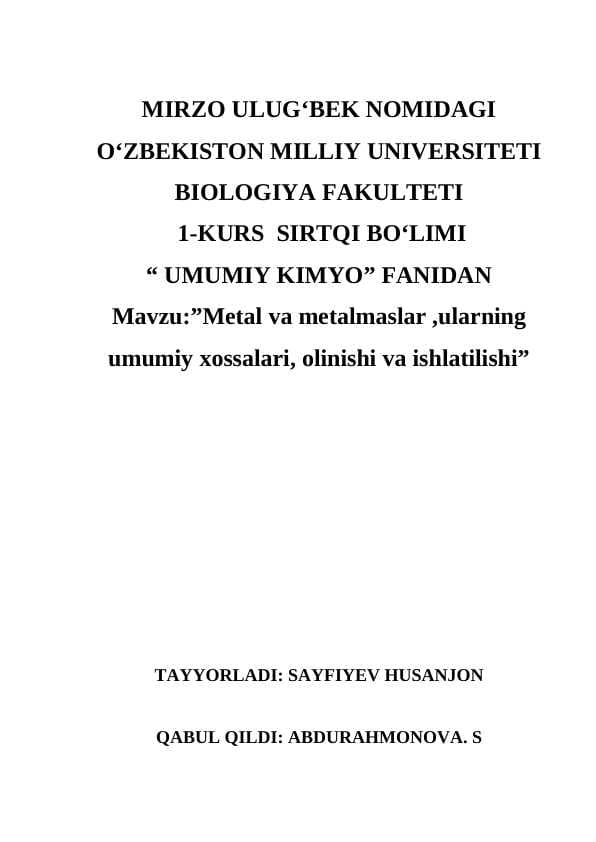 MIRZO ULUG‘BEK NOMIDAGI
O‘ZBEKISTON MILLIY UNIVERSITETI
BIOLOGIYA FAKULTETI
1-KURS SIRTQI BO‘LIMI
“ UMUMIY KIMYO” FANIDAN
Mavzu:”Metal va metalmaslar ,ularning umumiy xossalari, olinishi va ishlatilishi”

TAYYORLADI: SAYFIYEV HUSANJON

QABUL QILDI: ABDURAHMONOVA. S